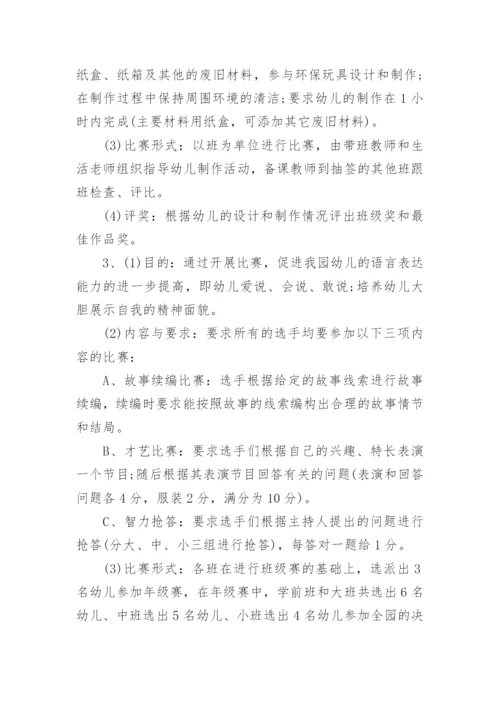 纸盒、纸箱及其他的废旧材料，参与环保玩具设计和制作；在制作过程中保持周围环境的清洁；要求幼儿的制作在 1 小时内完成(主要材料用纸盒，可添加其它废旧材料)。

(3)比赛形式：以班为单位进行比赛，由带班教师和生活老师组织指导幼儿制作活动，备课教师到抽签的其他班跟班检查、评比。

(4)评奖：根据幼儿的设计和制作情况评出班级奖和最佳作品奖。

3、(1)目的：通过开展比赛，促进我园幼儿的语言表达能力的进一步提高，即幼儿爱说、会说、敢说；培养幼儿大胆展示自我的精神面貌。

(2)内容与要求：要求所有的选手均要参加以下三项内容的比赛：

A、故事续编比赛：选手根据给定的故事线索进行故事续编，续编时要求能按照故事的线索编构出合理的故事情节和结局。

B、才艺比赛：要求选手们根据自己的兴趣、特长表演一个节目；随后根据其表演节目回答有关的问题(表演和回答问题各 4 分，服装 2 分，满分为 10 分)。

C、智力抢答：要求选手们根据主持人提出的问题进行抢答(分大、中、小三组进行抢答)，每答对一题给 1 分。

(3)比赛形式：各班在进行班级赛的基础上，选派出 3 名幼儿参加年级赛，在年级赛中，学前班和大班共选出 6 名幼儿、中班选出 5 名幼儿、小班选出 4 名幼儿参加全园的决